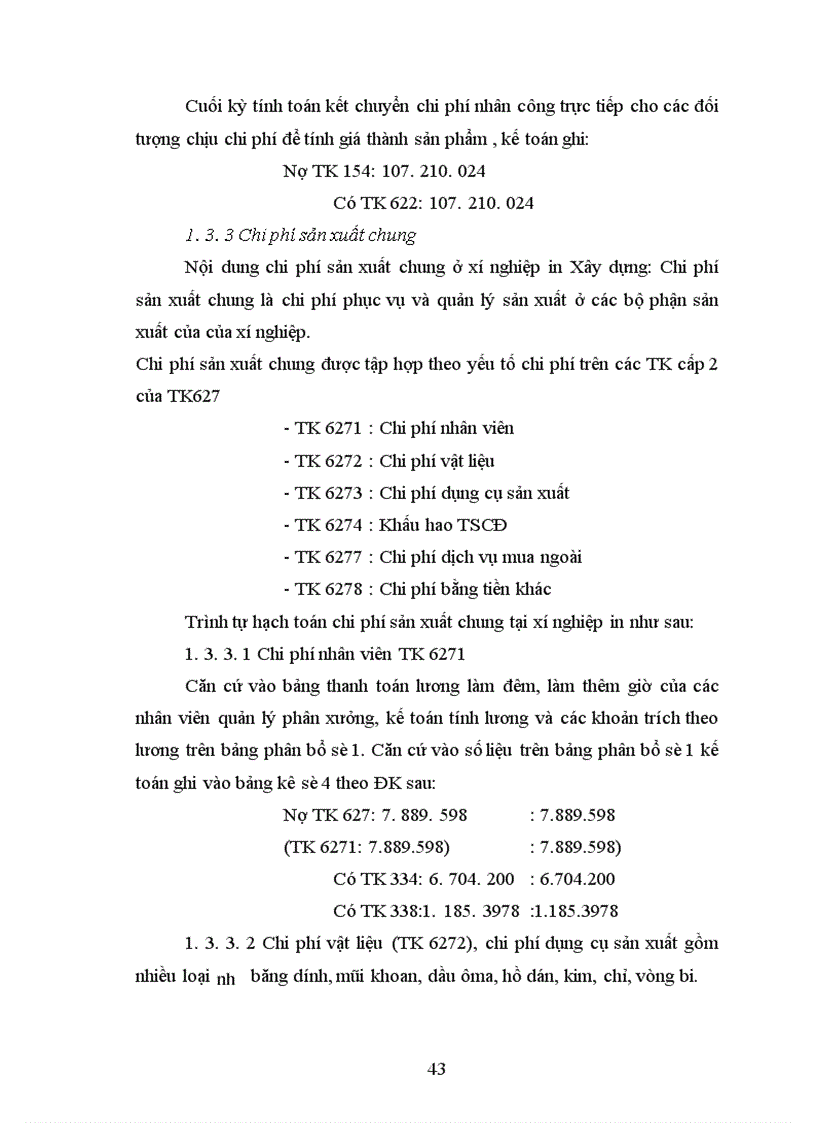 Cuối kỳ tính toán kết chuyển chi phí nhân công trực tiếp cho các đối tượng chịu chi phí để tính giá thành sản phẩm , kế toán ghi:

Nợ TK 154: 107. 210. 024

Có TK 622: 107. 210. 024

1. 3. 3 Chi phí sản xuất chung

Nội dung chi phí sản xuất chung ở xí nghiệp in Xây dựng: Chi phí sản xuất chung là chi phí phục vụ và quản lý sản xuất ở các bộ phận sản xuất của của xí nghiệp.

Chi phí sản xuất chung được tập hợp theo yếu tố chi phí trên các TK cấp 2 của TK627

- TK 6271 : Chi phí nhân viên
- TK 6272 : Chi phí vật liệu
- TK 6273 : Chi phí dụng cụ sản xuất
- TK 6274 : Khấu hao TSCĐ
- TK 6277 : Chi phí dịch vụ mua ngoài
- TK 6278 : Chi phí bằng tiền khác

Trình tự hạch toán chi phí sản xuất chung tại xí nghiệp in như sau:

1. 3. 3. 1 Chi phí nhân viên TK 6271

Căn cứ vào bảng thanh toán lương làm đêm, làm thêm giờ của các nhân viên quản lý phân xưởng, kế toán tính lương và các khoản trích theo lương trên bảng phân bổ sè 1. Căn cứ vào số liệu trên bảng phân bổ sè 1 kế toán ghi vào bảng kê sè 4 theo ĐK sau:

Nợ TK 627: 7. 889. 598 : 7.889.598

(TK 6271: 7.889.598) : 7.889.598)

Có TK 334: 6. 704. 200 : 6.704.200

Có TK 338:1. 185. 3978 :1.185.3978

1. 3. 3. 2 Chi phí vật liệu (TK 6272), chi phí dụng cụ sản xuất gồm nhiều loại nh băng dính, mũi khoan, dầu ôma, hồ dán, kim, chỉ, vòng bi.

43